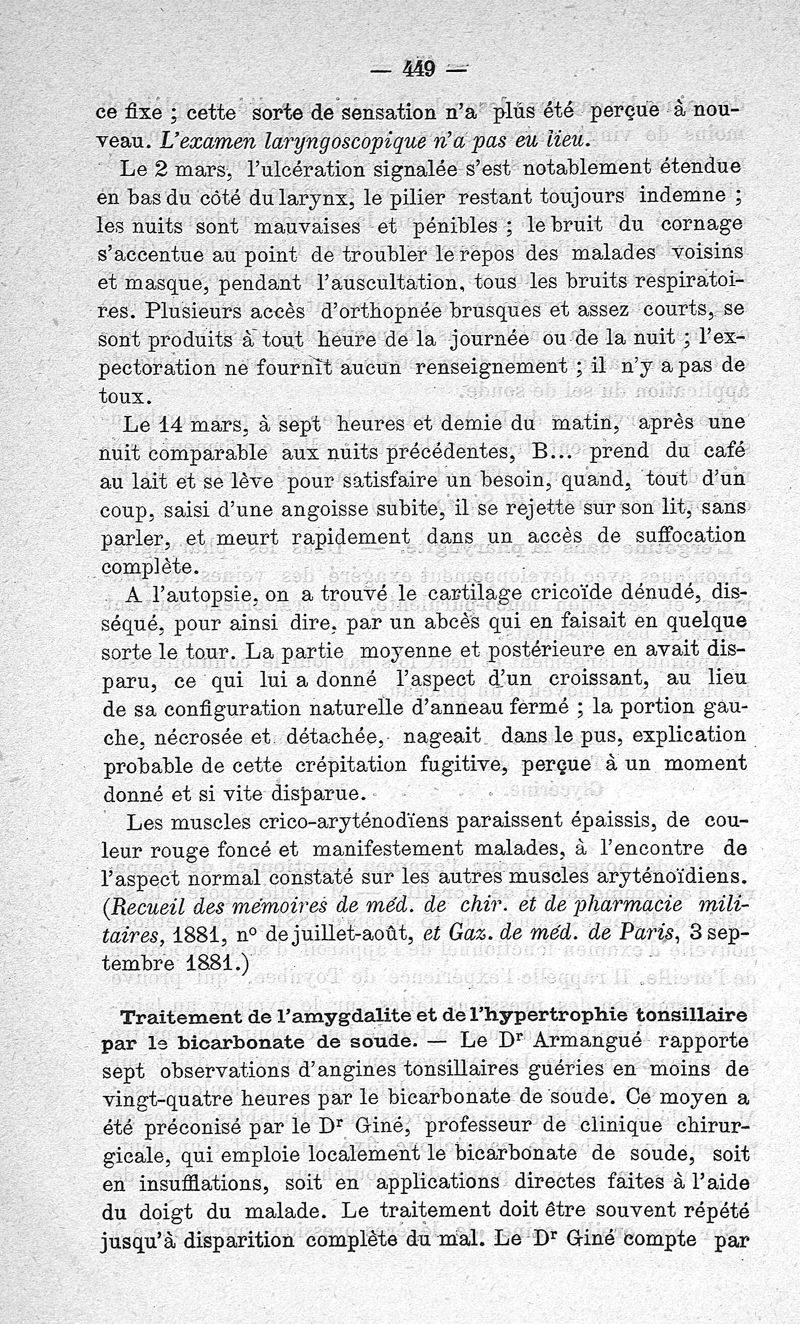 — 449 —

ce fixe ; cette sorte de sensation n'a plus été perçue à nouveau. L'examen laryngoscopique n'a pas eu lieu.

Le 2 mars, l'ulcération signalée s'est notablement étendue en bas du côté du larynx, le pilier restant toujours indemne ; les nuits sont mauvaises et pénibles ; le bruit du cornage s'accentue au point de troubler le repos des malades voisins et masque, pendant l'auscultation, tous les bruits respiratoires. Plusieurs accès d'orthopnée brusques et assez courts, se sont produits à tout heure de la journée ou de la nuit ; l'expectoration ne fournit aucun renseignement ; il n'y a pas de toux.

Le 14 mars, à sept heures et demie du matin, après une nuit comparable aux nuits précédentes, B... prend du café au lait et se lève pour satisfaire un besoin, quand, tout d'un coup, saisi d'une angoisse subite, il se rejette sur son lit, sans parler, et meurt rapidement dans un accès de suffocation complète.

A l'autopsie, on a trouvé le cartilage cricoïde dénudé, disséqué, pour ainsi dire, par un abcès qui en faisait en quelque sorte le tour. La partie moyenne et postérieure en avait disparu, ce qui lui a donné l'aspect d'un croissant, au lieu de sa configuration naturelle d'anneau fermé ; la portion gauche, nécrosée et détachée, nageait dans le pus, explication probable de cette crépitation fugitive, perçue à un moment donné et si vite disparue.

Les muscles crico-aryténodïens paraissent épaissis, de couleur rouge foncé et manifestement malades, à l'encontre de l'aspect normal constaté sur les autres muscles aryténoïdiens. (Recueil des mémoires de méd. de chir. et de pharmacie militaires, 1881, n° de juillet-août, et Gaz. de méd. de Paris, 3 septembre 1881.)

Traitement de l'amygdalite et de l'hypertrophie tonsillaire par le bicarbonate de soude. — Le Dr Armangué rapporte sept observations d'angines tonsillaires guéries en moins de vingt-quatre heures par le bicarbonate de soude. Ce moyen a été préconisé par le Dr Giné, professeur de clinique chirurgicale, qui emploie localement le bicarbonate de soude, soit en insufflations, soit en applications directes faites à l'aide du doigt du malade. Le traitement doit être souvent répété jusqu'à disparition complète du mal. Le Dr Giné compte par